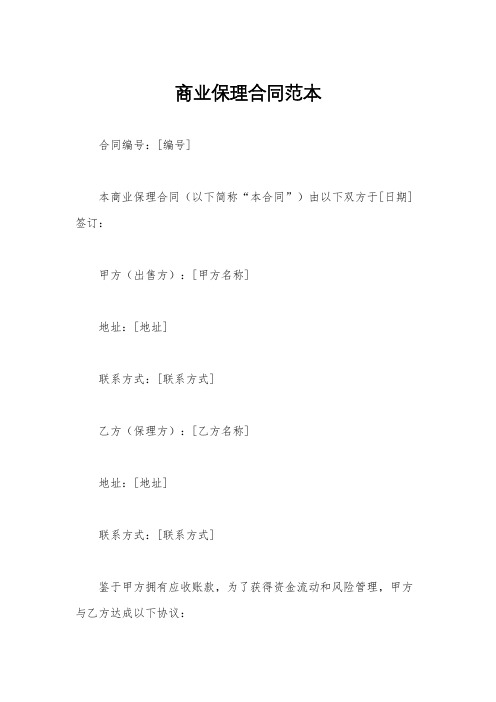 商业保理合同范本

合同编号：[编号]

本商业保理合同（以下简称“本合同”）由以下双方于[日期]签订：

甲方（出售方）：[甲方名称]

地址：[地址]

联系方式：[联系方式]

乙方（保理方）：[乙方名称]

地址：[地址]

联系方式：[联系方式]

鉴于甲方拥有应收账款，为了获得资金流动和风险管理，甲方与乙方达成以下协议：